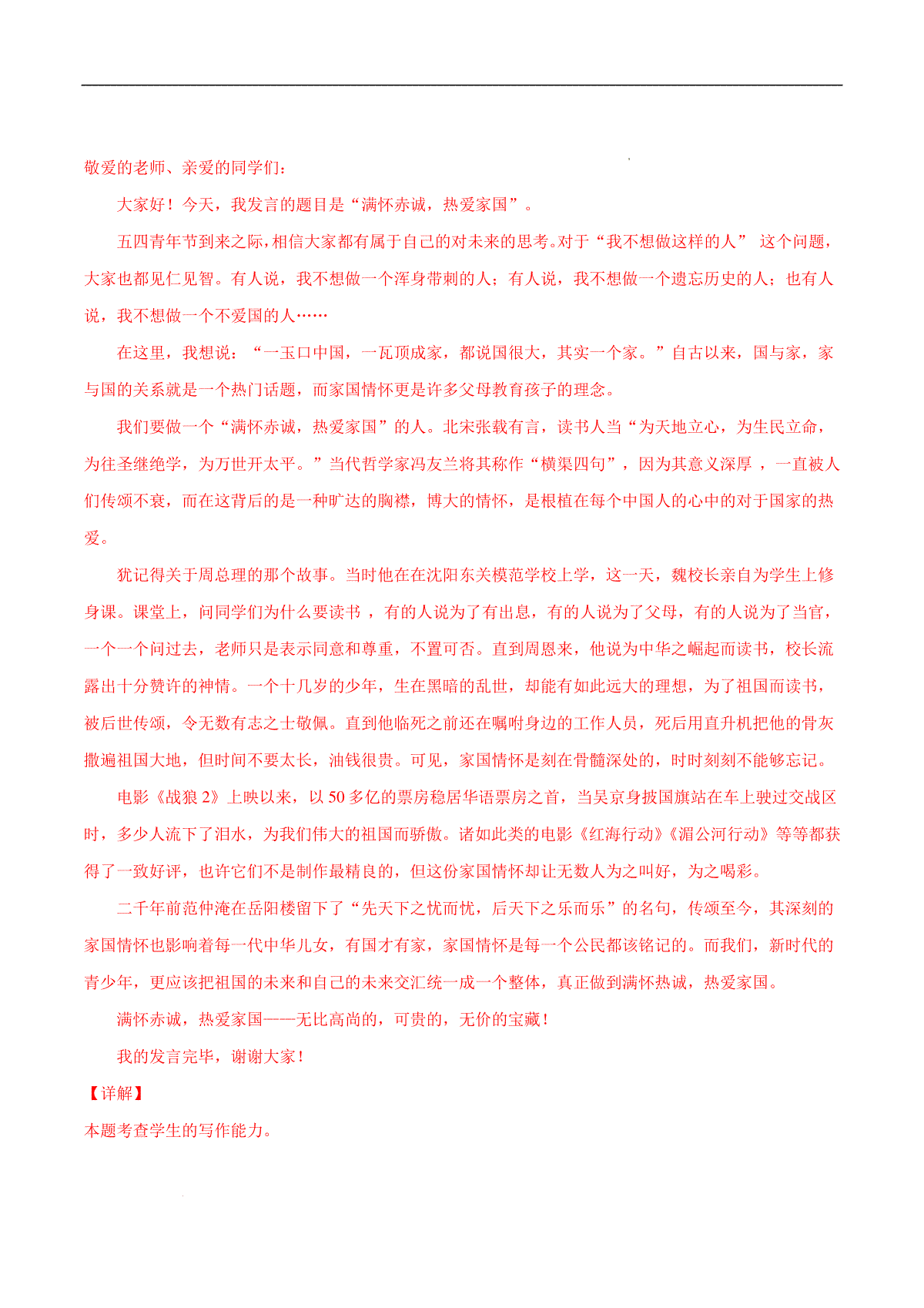 敬爱的老师、亲爱的同学们：

大家好！今天，我发言的题目是“满怀赤诚，热爱家国”。

五四青年节到来之际，相信大家都有属于自己的对未来的思考。对于“我不想做这样的人” 这个问题，大家也都见仁见智。有人说，我不想做一个浑身带刺的人；有人说，我不想做一个遗忘历史的人；也有人说，我不想做一个不爱国的人……

在这里，我想说：“一玉口中国，一瓦顶成家，都说国很大，其实一个家。”自古以来，国与家，家与国的关系就是一个热门话题，而家国情怀更是许多父母教育孩子的理念。

我们要做一个“满怀赤诚，热爱家国”的人。北宋张载有言，读书人当“为天地立心，为生民立命，为往圣继绝学，为万世开太平。”当代哲学家冯友兰将其称作“横渠四句”，因为其意义深厚 ，一直被人们传颂不衰，而在这背后的是一种旷达的胸襟，博大的情怀，是根植在每个中国人的心中的对于国家的热爱。

犹记得关于周总理的那个故事。当时他在在沈阳东关模范学校上学，这一天，魏校长亲自为学生上修身课。课堂上，问同学们为什么要读书 ，有的人说为了有出息，有的人说为了父母，有的人说为了当官，一个一个问过去，老师只是表示同意和尊重，不置可否。直到周恩来，他说为中华之崛起而读书，校长流露出十分赞许的神情。一个十几岁的少年，生在黑暗的乱世，却能有如此远大的理想，为了祖国而读书，被后世传颂，令无数有志之士敬佩。直到他临死之前还在嘱咐身边的工作人员，死后用直升机把他的骨灰撒遍祖国大地，但时间不要太长，油钱很贵。可见，家国情怀是刻在骨髓深处的，时时刻刻不能够忘记。

电影《战狼 2》上映以来，以 50 多亿的票房稳居华语票房之首，当吴京身披国旗站在车上驶过交战区时，多少人流下了泪水，为我们伟大的祖国而骄傲。诸如此类的电影《红海行动》《湄公河行动》等等都获得了一致好评，也许它们不是制作最精良的，但这份家国情怀却让无数人为之叫好，为之喝彩。

二千年前范仲淹在岳阳楼留下了“先天下之忧而忧，后天下之乐而乐”的名句，传颂至今，其深刻的家国情怀也影响着每一代中华儿女，有国才有家，家国情怀是每一个公民都该铭记的。而我们，新时代的青少年，更应该把祖国的未来和自己的未来交汇统一成一个整体，真正做到满怀热诚，热爱家国。

满怀赤诚，热爱家国——无比高尚的，可贵的，无价的宝藏！

我的发言完毕，谢谢大家！

【详解】
本题考查学生的写作能力。